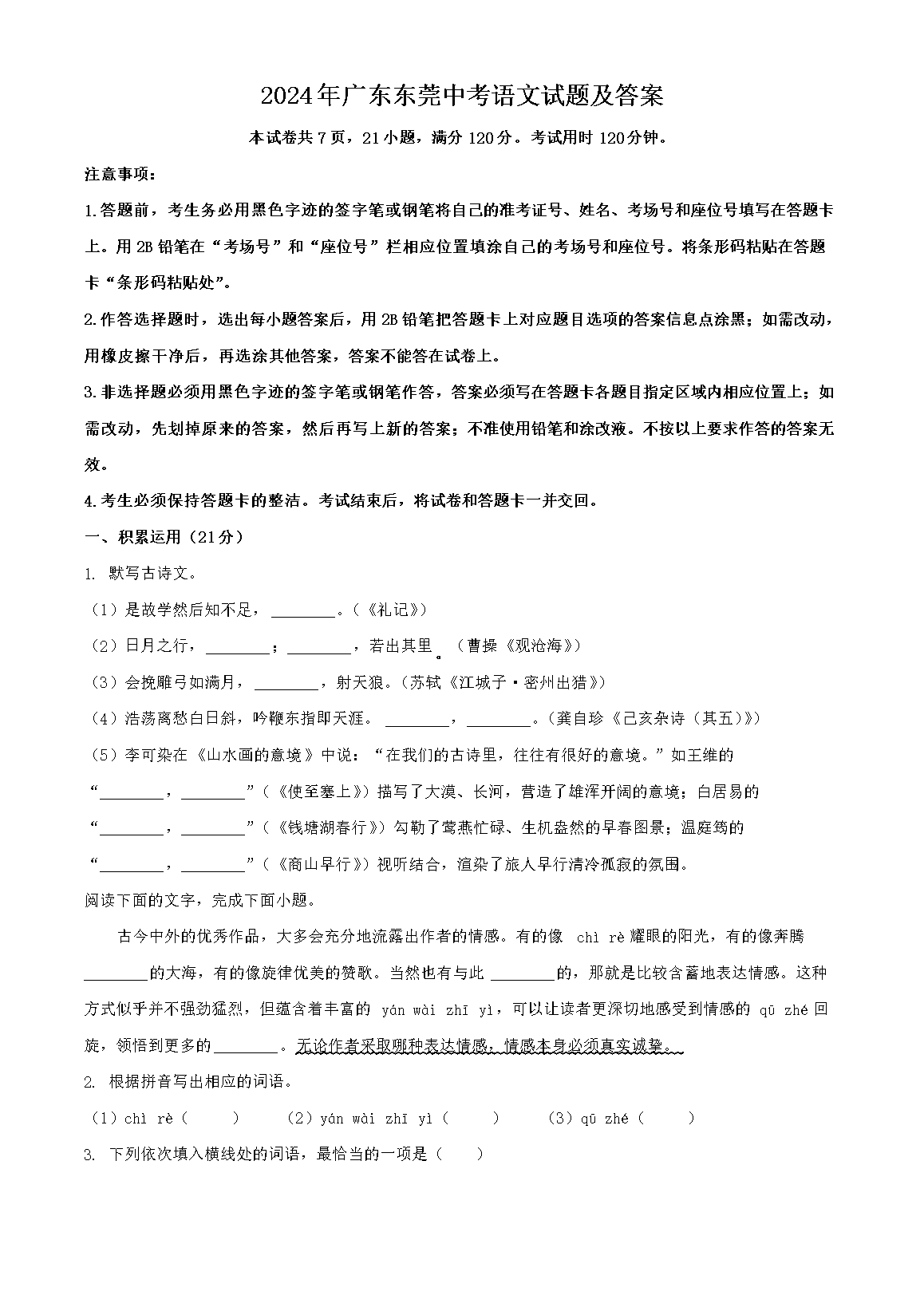 2024年广东东莞中考语文试题及答案

本试卷共7页，21小题，满分120分。考试用时120分钟。

注意事项：

1.答题前，考生务必用黑色字迹的签字笔或钢笔将自己的准考证号、姓名、考场号和座位号填写在答题卡上。用2B铅笔在“考场号”和“座位号”栏相应位置填涂自己的考场号和座位号。将条形码粘贴在答题卡“条形码粘贴处”。

2.作答选择题时，选出每小题答案后，用2B铅笔把答题卡上对应题目选项的答案信息点涂黑；如需改动，用橡皮擦干净后，再选涂其他答案，答案不能答在试卷上。

3.非选择题必须用黑色字迹的签字笔或钢笔作答，答案必须写在答题卡各题目指定区域内相应位置上；如需改动，先划掉原来的答案，然后再写上新的答案；不准使用铅笔和涂改液。不按以上要求作答的答案无效。

4.考生必须保持答题卡的整洁。考试结束后，将试卷和答题卡一并交回。

一、积累运用（21分）

1. 默写古诗文。

（1）是故学然后知不足，________。（《礼记》）

（2）日月之行，________；________，若出其里。（曹操《观沧海》）

（3）会挽雕弓如满月，________，射天狼。（苏轼《江城子·密州出猎》）

（4）浩荡离愁白日斜，吟鞭东指即天涯。________，________。（龚自珍《己亥杂诗（其五）》）

（5）李可染在《山水画的意境》中说：“在我们的古诗里，往往有很好的意境。”如王维的“________，________”（《使至塞上》）描写了大漠、长河，营造了雄浑开阔的意境；白居易的“________，________”（《钱塘湖春行》）勾勒了莺燕忙碌、生机盎然的早春图景；温庭筠的“________，________”（《商山早行》）视听结合，渲染了旅人早行清冷孤寂的氛围。

阅读下面的文字，完成下面小题。

古今中外的优秀作品，大多会充分地流露出作者的情感。有的像 chì rè 耀眼的阳光，有的像奔腾________的大海，有的像旋律优美的赞歌。当然也有与此________的，那就是比较含蓄地表达情感。这种方式似乎并不强劲猛烈，但蕴含着丰富的 yán wài zhī yì，可以让读者更深切地感受到情感的 qū zhé 回旋，领悟到更多的________。无论作者采取哪种表达情感，情感本身必须真实诚挚。

2. 根据拼音写出相应的词语。

（1）chì rè（　　）　（2）yán wài zhī yì（　　）　（3）qū zhé（　　）

3. 下列依次填入横线处的词语，最恰当的一项是（　　）